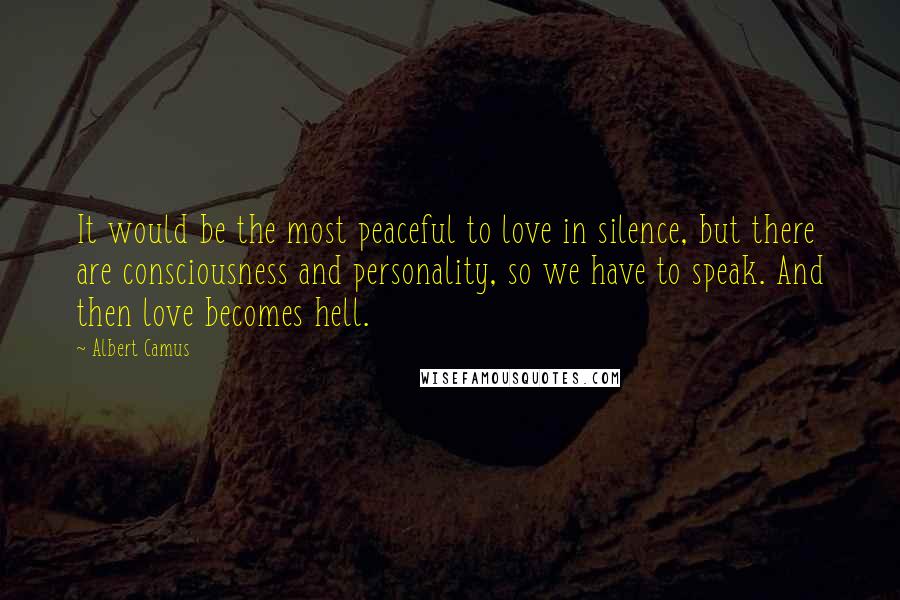 It would be the most peaceful to love in silence, but there are consciousness and personality, so we have to speak. And then love becomes hell.

- Albert Camus

WISEFAMOUSQUOTES.COM